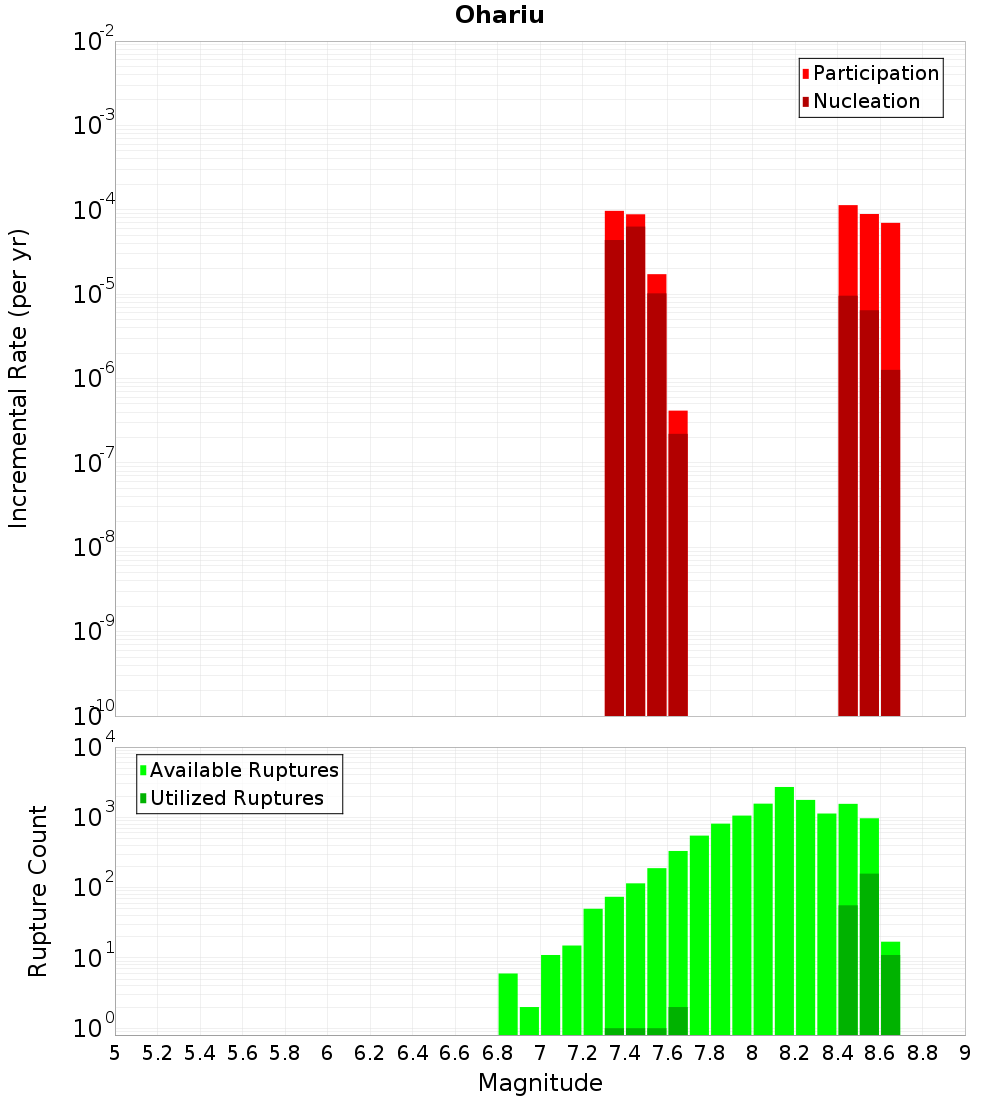 Ohariu

Participation
Nucleation

Incremental Rate (per yr)

$10^{-2}$
$10^{-3}$
$10^{-4}$
$10^{-5}$
$10^{-6}$
$10^{-7}$
$10^{-8}$
$10^{-9}$
$10^{-10}$

Available Ruptures
Utilized Ruptures

Rupture Count

$10^{4}$
$10^{3}$
$10^{2}$
$10^{1}$
$10^{0}$

5 5.2 5.4 5.6 5.8 6 6.2 6.4 6.6 6.8 7 7.2 7.4 7.6 7.8 8 8.2 8.4 8.6 8.8 9

Magnitude